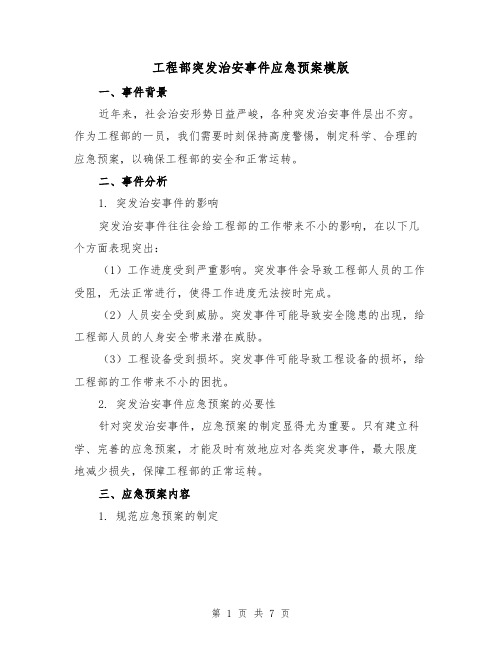 工程部突发治安事件应急预案模版

一、事件背景

近年来，社会治安形势日益严峻，各种突发治安事件层出不穷。作为工程部的一员，我们需要时刻保持高度警惕，制定科学、合理的应急预案，以确保工程部的安全和正常运转。

二、事件分析

1. 突发治安事件的影响

突发治安事件往往会给工程部的工作带来不小的影响，在以下几个方面表现突出：

（1）工作进度受到严重影响。突发事件会导致工程部人员的工作受阻，无法正常进行，使得工作进度无法按时完成。

（2）人员安全受到威胁。突发事件可能导致安全隐患的出现，给工程部人员的人身安全带来潜在威胁。

（3）工程设备受到损坏。突发事件可能导致工程设备的损坏，给工程部的工作带来不小的困扰。

2. 突发治安事件应急预案的必要性

针对突发治安事件，应急预案的制定显得尤为重要。只有建立科学、完善的应急预案，才能及时有效地应对各类突发事件，最大限度地减少损失，保障工程部的正常运转。

三、应急预案内容

1. 规范应急预案的制定

第 1 页 共 7 页